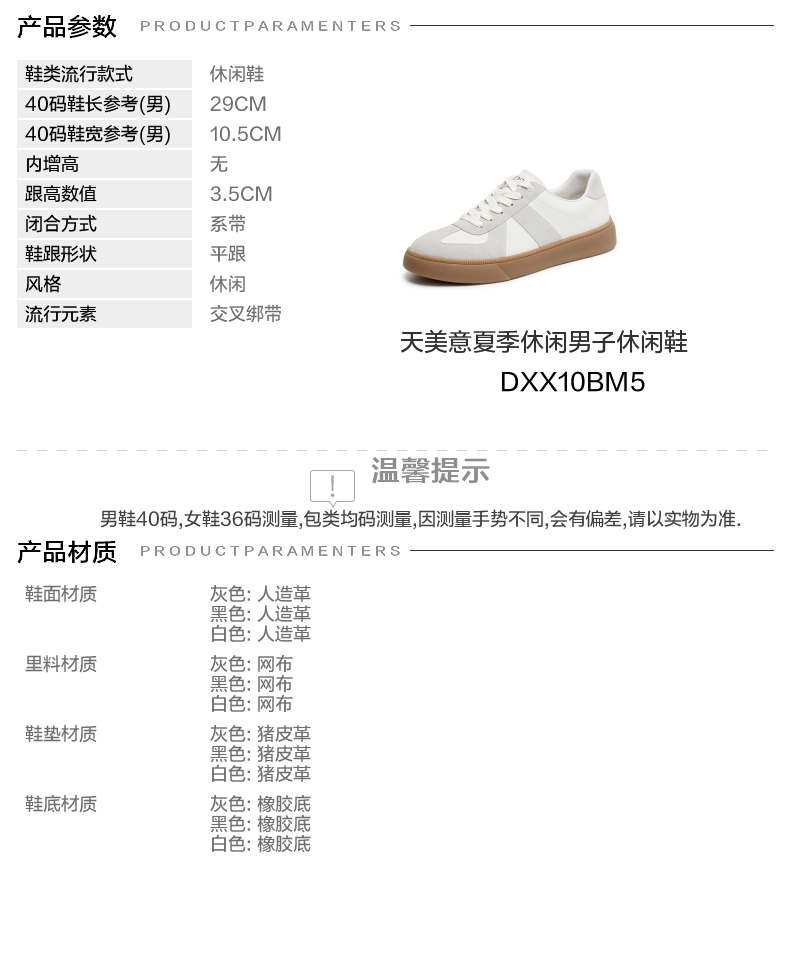 产品参数 PRODUCTPARAMENTERS

鞋类流行款式 休闲鞋
40码鞋长参考(男) 29CM
40码鞋宽参考(男) 10.5CM
内增高 无
跟高数值 3.5CM
闭合方式 系带
鞋跟形状 平跟
风格 休闲
流行元素 交叉绑带

天美意夏季休闲男子休闲鞋
DXX10BM5

温馨提示

男鞋40码,女鞋36码测量,包类均码测量,因测量手势不同,会有偏差,请以实物为准.

产品材质 PRODUCTPARAMENTERS

鞋面材质
灰色: 人造革
黑色: 人造革
白色: 人造革

里料材质
灰色: 网布
黑色: 网布
白色: 网布

鞋垫材质
灰色: 猪皮革
黑色: 猪皮革
白色: 猪皮革

鞋底材质
灰色: 橡胶底
黑色: 橡胶底
白色: 橡胶底